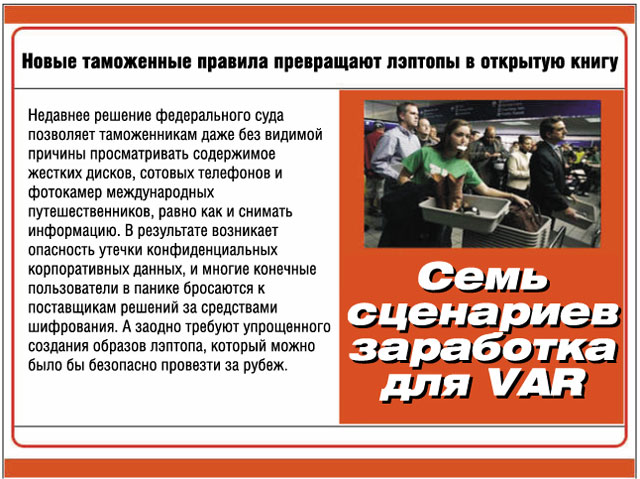 Новые таможенные правила превращают лэптопы в открытую книгу

Недавнее решение федерального суда позволяет таможенникам даже без видимой причины просматривать содержимое жестких дисков, сотовых телефонов и фотокамер международных путешественников, равно как и снимать информацию. В результате возникает опасность утечки конфиденциальных корпоративных данных, и многие конечные пользователи в панике бросаются к поставщикам решений за средствами шифрования. А заодно требуют упрощенного создания образов лэптопа, который можно было бы безопасно провезти за рубеж.

Семь сценариев заработка для VAR